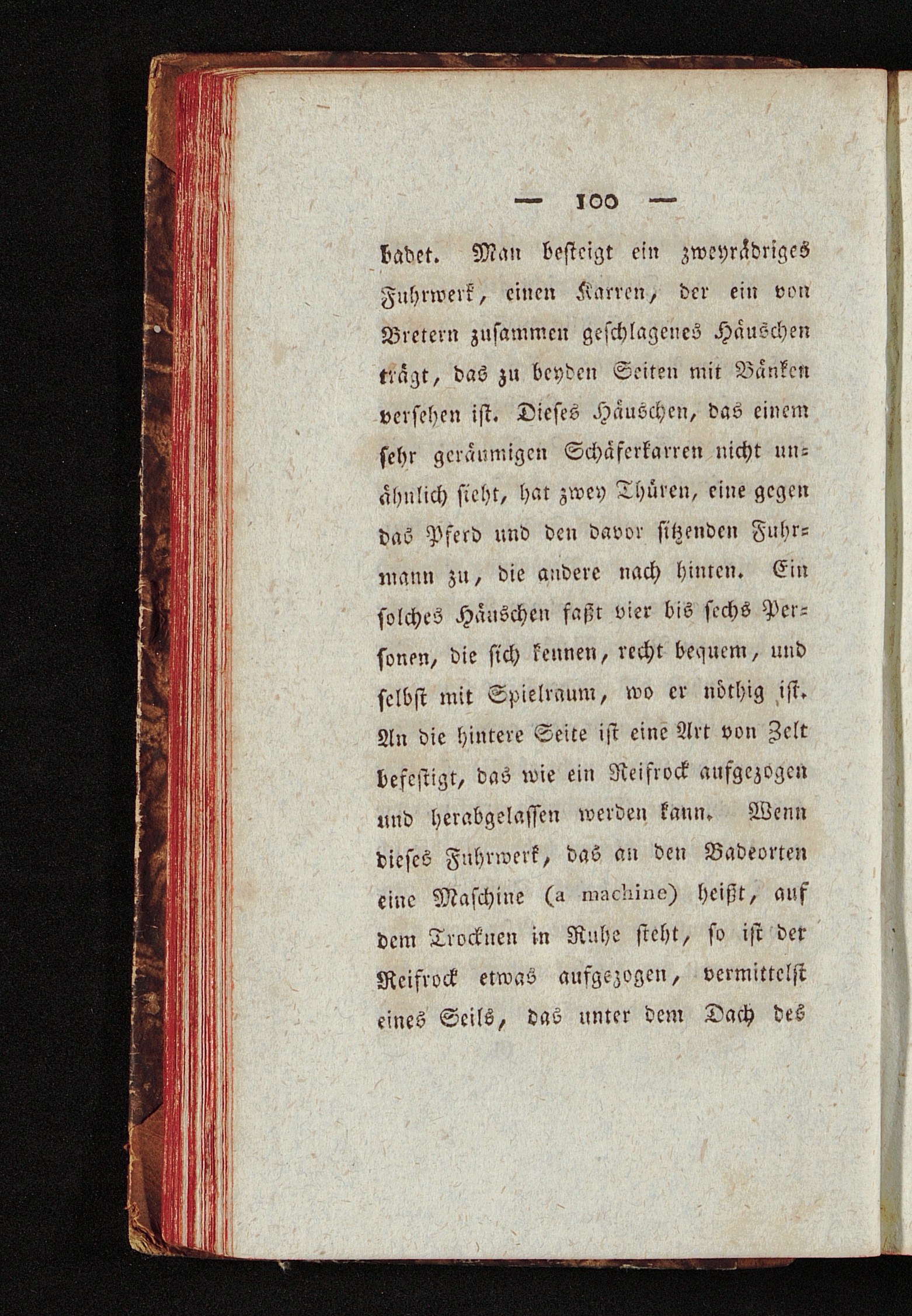 — 100 —

badet. Man besteigt ein zweyrädriges Fuhrwerk, einen Karren, der ein von Bretern zusammen geschlagenes Häuschen trägt, das zu beyden Seiten mit Bänken versehen ist. Dieses Häuschen, das einem sehr geräumigen Schäferkarren nicht unähnlich sieht, hat zwey Thüren, eine gegen das Pferd und den davor sitzenden Fuhrmann zu, die andere nach hinten. Ein solches Häuschen faßt vier bis sechs Personen, die sich kennen, recht bequem, und selbst mit Spielraum, wo er nöthig ist. An die hintere Seite ist eine Art von Zelt befestigt, das wie ein Reifrock aufgezogen und herabgelassen werden kann. Wenn dieses Fuhrwerk, das an den Badeorten eine Maschine (a machine) heißt, auf dem Trocknen in Ruhe steht, so ist der Reifrock etwas aufgezogen, vermittelst eines Seils, das unter dem Dach des